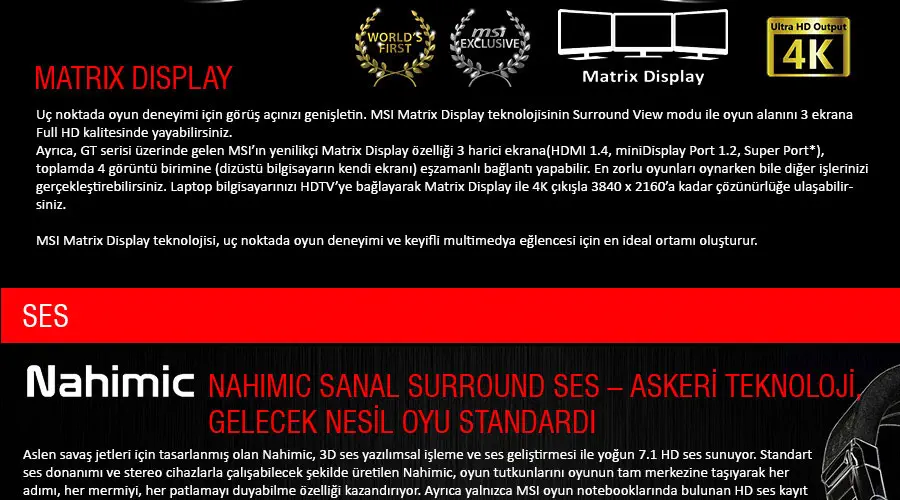 WORLD'S FIRST

msi EXCLUSIVE

Matrix Display

Ultra HD Output 4K

MATRIX DISPLAY

Uç noktada oyun deneyimi için görüş açınızı genişletin. MSI Matrix Display teknolojisinin Surround View modu ile oyun alanını 3 ekrana Full HD kalitesinde yayabilirsiniz.
Ayrıca, GT serisi üzerinde gelen MSI'ın yenilikçi Matrix Display özelliği 3 harici ekrana(HDMI 1.4, miniDisplay Port 1.2, Super Port*), toplamda 4 görüntü birimine (dizüstü bilgisayarın kendi ekranı) eşzamanlı bağlantı yapabilir. En zorlu oyunları oynarken bile diğer işlerinizi gerçekleştirebilirsiniz. Laptop bilgisayarınızı HDTV'ye bağlayarak Matrix Display ile 4K çıkışla 3840 x 2160'a kadar çözünürlüğe ulaşabilirsiniz.

MSI Matrix Display teknolojisi, uç noktada oyun deneyimi ve keyifli multimedya eğlencesi için en ideal ortamı oluşturur.

SES

Nahimic NAHIMIC SANAL SURROUND SES – ASKERİ TEKNOLOJİ, GELECEK NESİL OYU STANDARDI

Aslen savaş jetleri için tasarlanmış olan Nahimic, 3D ses yazılımsal işleme ve ses geliştirmesi ile yoğun 7.1 HD ses sunuyor. Standart ses donanımı ve stereo cihazlarla çalışabilecek şekilde üretilen Nahimic, oyun tutkunlarını oyunun tam merkezine taşıyarak her adımı, her mermiyi, her patlamayı duyabilme özelliği kazandırıyor. Ayrıca yalnızca MSI oyun notebooklarında bulunan HD ses kayıt